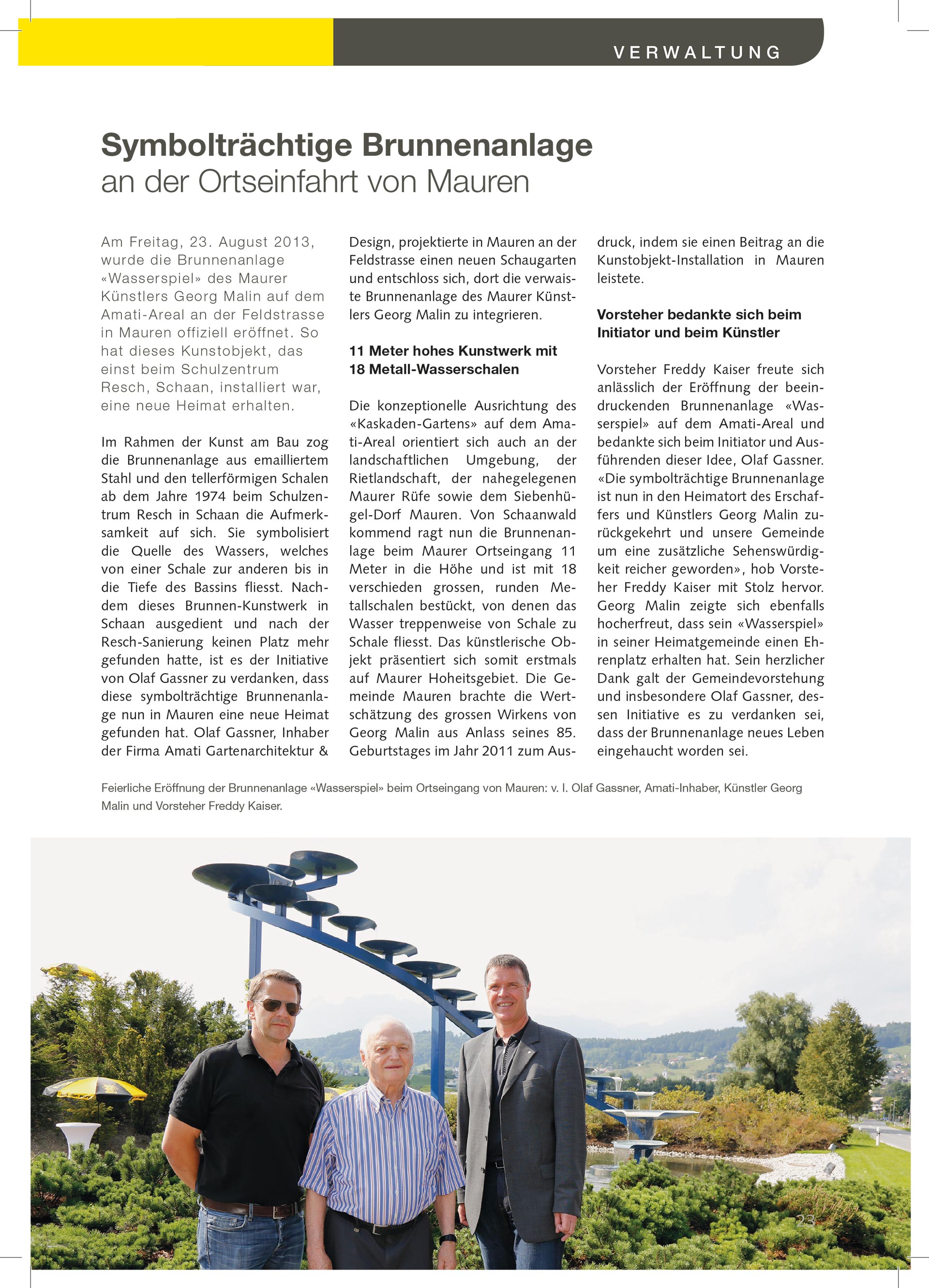 VERWALTUNG

Symbolträchtige Brunnenanlage
an der Ortseinfahrt von Mauren

Am Freitag, 23. August 2013, wurde die Brunnenanlage «Wasserspiel» des Maurer Künstlers Georg Malin auf dem Amati-Areal an der Feldstrasse in Mauren offiziell eröffnet. So hat dieses Kunstobjekt, das einst beim Schulzentrum Resch, Schaan, installiert war, eine neue Heimat erhalten.

Im Rahmen der Kunst am Bau zog die Brunnenanlage aus emailliertem Stahl und den tellerförmigen Schalen ab dem Jahre 1974 beim Schulzentrum Resch in Schaan die Aufmerksamkeit auf sich. Sie symbolisiert die Quelle des Wassers, welches von einer Schale zur anderen bis in die Tiefe des Bassins fliesst. Nachdem dieses Brunnen-Kunstwerk in Schaan ausgedient und nach der Resch-Sanierung keinen Platz mehr gefunden hatte, ist es der Initiative von Olaf Gassner zu verdanken, dass diese symbolträchtige Brunnenanlage nun in Mauren eine neue Heimat gefunden hat. Olaf Gassner, Inhaber der Firma Amati Gartenarchitektur & Design, projektierte in Mauren an der Feldstrasse einen neuen Schaugarten und entschloss sich, dort die verwaiste Brunnenanlage des Maurer Künstlers Georg Malin zu integrieren.

11 Meter hohes Kunstwerk mit 18 Metall-Wasserschalen

Die konzeptionelle Ausrichtung des «Kaskaden-Gartens» auf dem Amati-Areal orientiert sich auch an der landschaftlichen Umgebung, der Rietlandschaft, der nahegelegenen Maurer Rüfe sowie dem Siebenhügel-Dorf Mauren. Von Schaanwald kommend ragt nun die Brunnenanlage beim Maurer Ortseingang 11 Meter in die Höhe und ist mit 18 verschieden grossen, runden Metallschalen bestückt, von denen das Wasser treppenweise von Schale zu Schale fliesst. Das künstlerische Objekt präsentiert sich somit erstmals auf Maurer Hoheitsgebiet. Die Gemeinde Mauren brachte die Wertschätzung des grossen Wirkens von Georg Malin aus Anlass seines 85. Geburtstages im Jahr 2011 zum Ausdruck, indem sie einen Beitrag an die Kunstobjekt-Installation in Mauren leistete.

Vorsteher bedankte sich beim Initiator und beim Künstler

Vorsteher Freddy Kaiser freute sich anlässlich der Eröffnung der beeindruckenden Brunnenanlage «Wasserspiel» auf dem Amati-Areal und bedankte sich beim Initiator und Ausführenden dieser Idee, Olaf Gassner. «Die symbolträchtige Brunnenanlage ist nun in den Heimatort des Erschaffers und Künstlers Georg Malin zurückgekehrt und unsere Gemeinde um eine zusätzliche Sehenswürdigkeit reicher geworden», hob Vorsteher Freddy Kaiser mit Stolz hervor. Georg Malin zeigte sich ebenfalls hocherfreut, dass sein «Wasserspiel» in seiner Heimatgemeinde einen Ehrenplatz erhalten hat. Sein herzlicher Dank galt der Gemeindevorstehung und insbesondere Olaf Gassner, dessen Initiative es zu verdanken sei, dass der Brunnenanlage neues Leben eingehaucht worden sei.

Feierliche Eröffnung der Brunnenanlage «Wasserspiel» beim Ortseingang von Mauren: v. l. Olaf Gassner, Amati-Inhaber, Künstler Georg Malin und Vorsteher Freddy Kaiser.

23